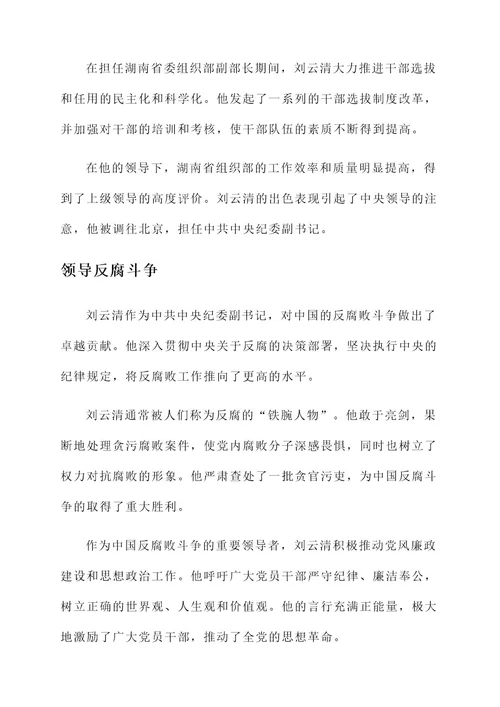 在担任湖南省委组织部副部长期间，刘云清大力推进干部选拔和任用的民主化和科学化。他发起了一系列的干部选拔制度改革，并加强对干部的培训和考核，使干部队伍的素质不断得到提高。

在他的领导下，湖南省组织部的工作效率和质量明显提高，得到了上级领导的高度评价。刘云清的出色表现引起了中央领导的注意，他被调往北京，担任中共中央纪委副书记。

领导反腐斗争

刘云清作为中共中央纪委副书记，对中国的反腐败斗争做出了卓越贡献。他深入贯彻中央关于反腐的决策部署，坚决执行中央的纪律规定，将反腐败工作推向了更高的水平。

刘云清通常被人们称为反腐的“铁腕人物”。他敢于亮剑，果断地处理贪污腐败案件，使党内腐败分子深感畏惧，同时也树立了权力对抗腐败的形象。他严肃查处了一批贪官污吏，为中国反腐斗争的取得了重大胜利。

作为中国反腐败斗争的重要领导者，刘云清积极推动党风廉政建设和思想政治工作。他呼吁广大党员干部严守纪律、廉洁奉公，树立正确的世界观、人生观和价值观。他的言行充满正能量，极大地激励了广大党员干部，推动了全党的思想革命。